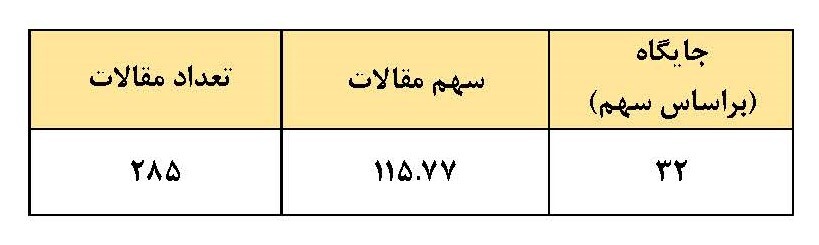 | جایگاه (براساس سهم) | سهم مقالات | تعداد مقالات |
|---|---|---|
| ۳۲ | ۱۱۵.۷۷ | ۲۸۵ |